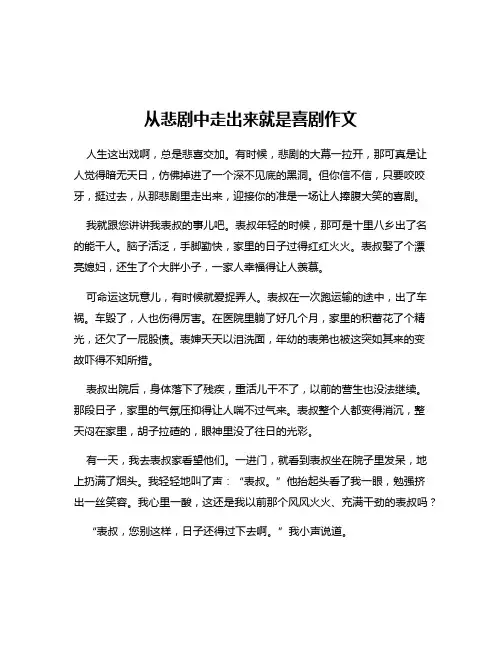 从悲剧中走出来就是喜剧作文

人生这出戏啊，总是悲喜交加。有时候，悲剧的大幕一拉开，那可真是让人觉得暗无天日，仿佛掉进了一个深不见底的黑洞。但你信不信，只要咬咬牙，挺过去，从那悲剧里走出来，迎接你的准是一场让人捧腹大笑的喜剧。

我就跟您讲讲我表叔的事儿吧。表叔年轻的时候，那可是十里八乡出了名的能干人。脑子活泛，手脚勤快，家里的日子过得红红火火。表叔娶了个漂亮媳妇，还生了个大胖小子，一家人幸福得让人羡慕。

可命运这玩意儿，有时候就爱捉弄人。表叔在一次跑运输的途中，出了车祸。车毁了，人也伤得厉害。在医院里躺了好几个月，家里的积蓄花了个精光，还欠了一屁股债。表婶天天以泪洗面，年幼的表弟也被这突如其来的变故吓得不知所措。

表叔出院后，身体落下了残疾，重活儿干不了，以前的营生也没法继续。那段日子，家里的气氛压抑得让人喘不过气来。表叔整个人都变得消沉，整天闷在家里，胡子拉碴的，眼神里没了往日的光彩。

有一天，我去表叔家看望他们。一进门，就看到表叔坐在院子里发呆，地上扔满了烟头。我轻轻地叫了声：“表叔。”他抬起头看了我一眼，勉强挤出一丝笑容。我心里一酸，这还是我以前那个风风火火、充满干劲的表叔吗？

“表叔，您别这样，日子还得过下去啊。”我小声说道。